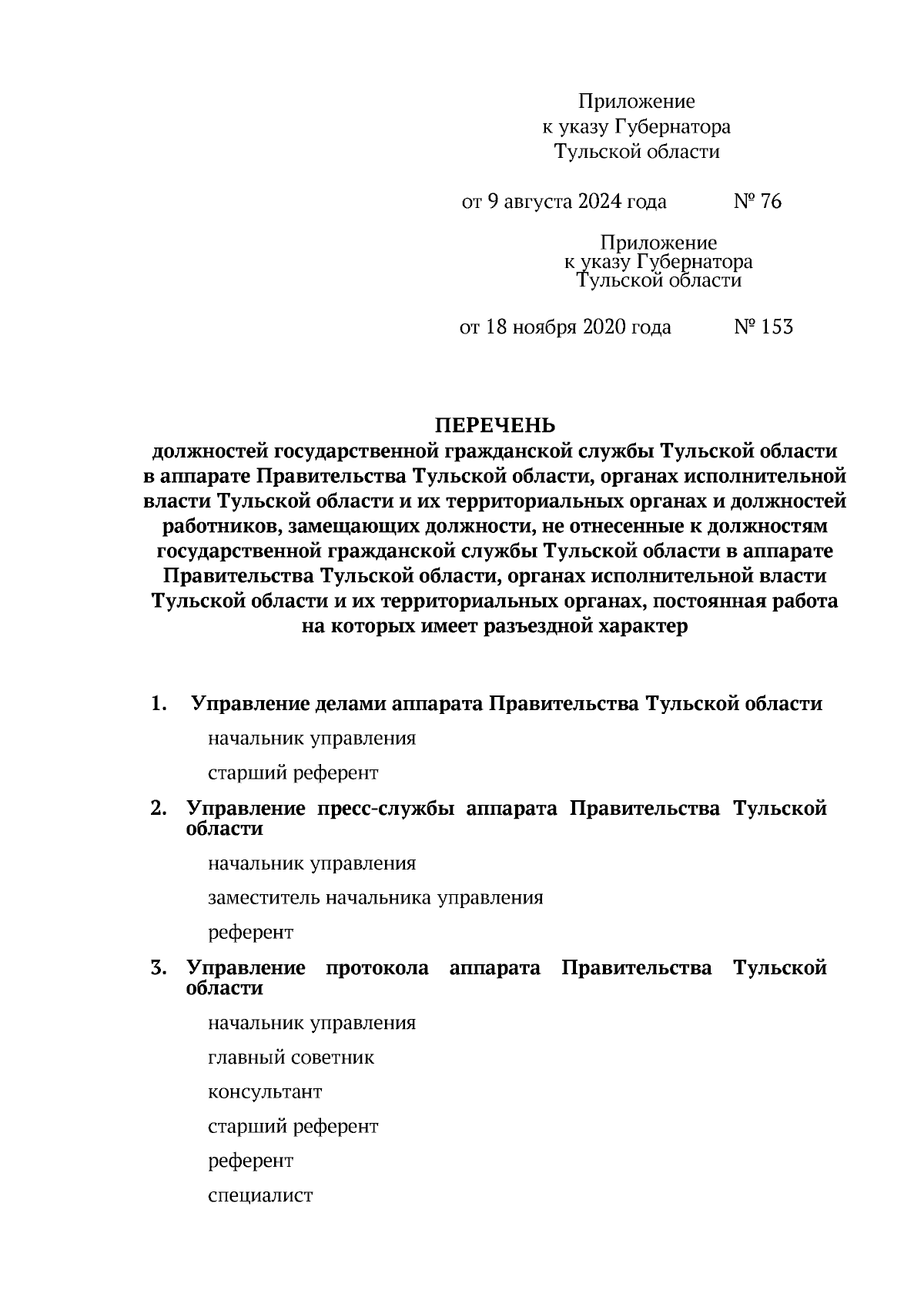 Приложение
к указу Губернатора
Тульской области

от 9 августа 2024 года № 76

Приложение
к указу Губернатора
Тульской области

от 18 ноября 2020 года № 153

ПЕРЕЧЕНЬ
должностей государственной гражданской службы Тульской области в аппарате Правительства Тульской области, органах исполнительной власти Тульской области и их территориальных органах и должностей работников, замещающих должности, не отнесенные к должностям государственной гражданской службы Тульской области в аппарате Правительства Тульской области, органах исполнительной власти Тульской области и их территориальных органах, постоянная работа на которых имеет разъездной характер

1. Управление делами аппарата Правительства Тульской области

начальник управления

старший референт

2. Управление пресс-службы аппарата Правительства Тульской области

начальник управления

заместитель начальника управления

референт

3. Управление протокола аппарата Правительства Тульской области

начальник управления

главный советник

консультант

старший референт

референт

специалист